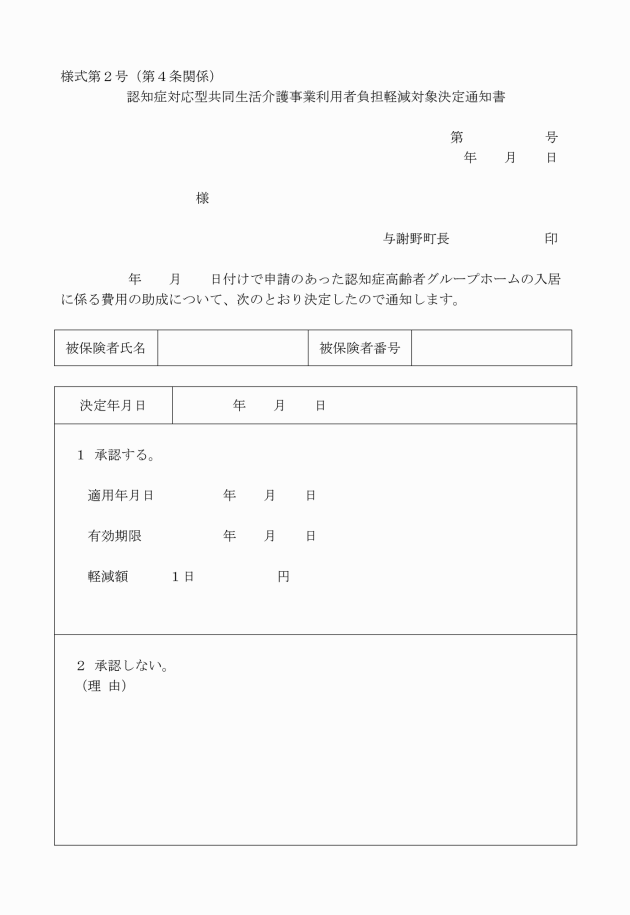 様式第２号（第４条関係）

認知症対応型共同生活介護事業利用者負担軽減対象決定通知書

第　　　号
年　月　日

様

与謝野町長　　　　印

年　月　日付けで申請のあった認知症高齢者グループホームの入居に係る費用の助成について、次のとおり決定したので通知します。

| 被保険者氏名 |  | 被保険者番号 |  |
|---|---|---|---|

| 決定年月日 | 年　月　日 |
|---|---|

１　承認する。

適用年月日　　年　月　日

有効期限　　年　月　日

軽減額　　１日　　　円

２　承認しない。
（理　由）